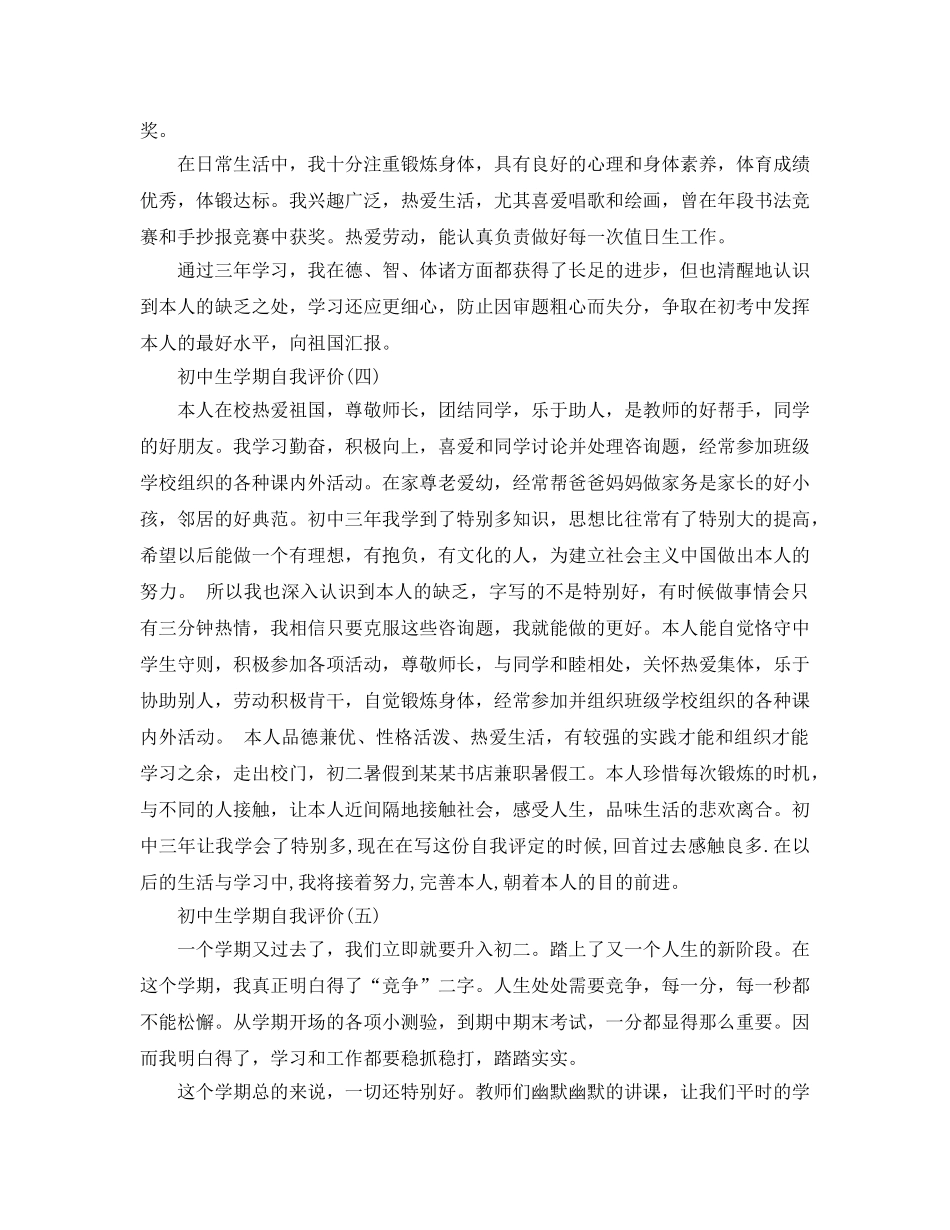 奖。

在日常生活中，我十分注重锻炼身体，具有良好的心理和身体素养，体育成绩优秀，体锻达标。我兴趣广泛，热爱生活，尤其喜爱唱歌和绘画，曾在年段书法竞赛和手抄报竞赛中获奖。热爱劳动，能认真负责做好每一次值日生工作。

通过三年学习，我在德、智、体诸方面都获得了长足的进步，但也清醒地认识到本人的缺乏之处，学习还应更细心，防止因审题粗心而失分，争取在初考中发挥本人的最好水平，向祖国汇报。

初中生学期自我评价(四)

本人在校热爱祖国，尊敬师长，团结同学，乐于助人，是教师的好帮手，同学的好朋友。我学习勤奋，积极向上，喜爱和同学讨论并处理咨询题，经常参加班级学校组织的各种课内外活动。在家尊老爱幼，经常帮爸爸妈妈做家务是家长的好小孩，邻居的好典范。初中三年我学到了特别多知识，思想比往常有了特别大的提高，希望以后能做一个有理想，有抱负，有文化的人，为建立社会主义中国做出本人的努力。 所以我也深入认识到本人的缺乏，字写的不是特别好，有时候做事情会只有三分钟热情，我相信只要克服这些咨询题，我就能做的更好。本人能自觉恪守中学生守则，积极参加各项活动，尊敬师长，与同学和睦相处，关怀热爱集体，乐于协助别人，劳动积极肯干，自觉锻炼身体，经常参加并组织班级学校组织的各种课内外活动。 本人品德兼优、性格活泼、热爱生活，有较强的实践才能和组织才能学习之余，走出校门，初二暑假到某某书店兼职暑假工。本人珍惜每次锻炼的时机，与不同的人接触，让本人近间隔地接触社会，感受人生，品味生活的悲欢离合。初中三年让我学会了特别多,现在在写这份自我评定的时候,回首过去感触良多.在以后的生活与学习中,我将接着努力,完善本人,朝着本人的目的前进。

初中生学期自我评价(五)

一个学期又过去了，我们立即就要升入初二。踏上了又一个人生的新阶段。在这个学期，我真正明白得了“竞争”二字。人生处处需要竞争，每一分，每一秒都不能松懈。从学期开场的各项小测验，到期中期末考试，一分都显得那么重要。因而我明白得了，学习和工作都要稳抓稳打，踏踏实实。

这个学期总的来说，一切还特别好。教师们幽默幽默的讲课，让我们平时的学